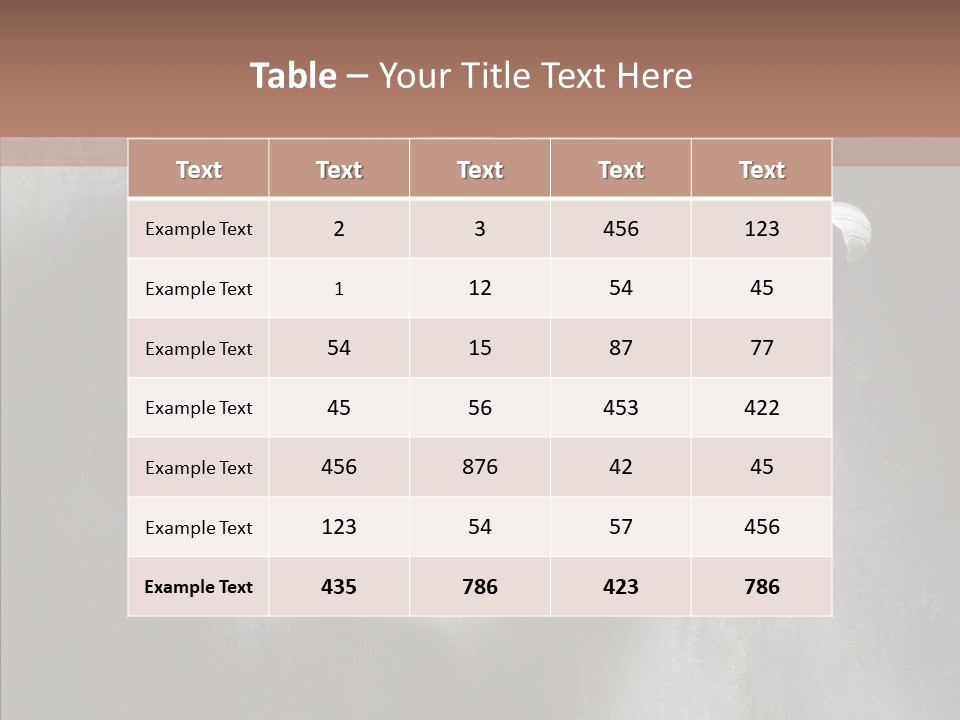 Table – Your Title Text Here

| Text | Text | Text | Text | Text |
|---|---|---|---|---|
| Example Text | 2 | 3 | 456 | 123 |
| Example Text | 1 | 12 | 54 | 45 |
| Example Text | 54 | 15 | 87 | 77 |
| Example Text | 45 | 56 | 453 | 422 |
| Example Text | 456 | 876 | 42 | 45 |
| Example Text | 123 | 54 | 57 | 456 |
| Example Text | 435 | 786 | 423 | 786 |